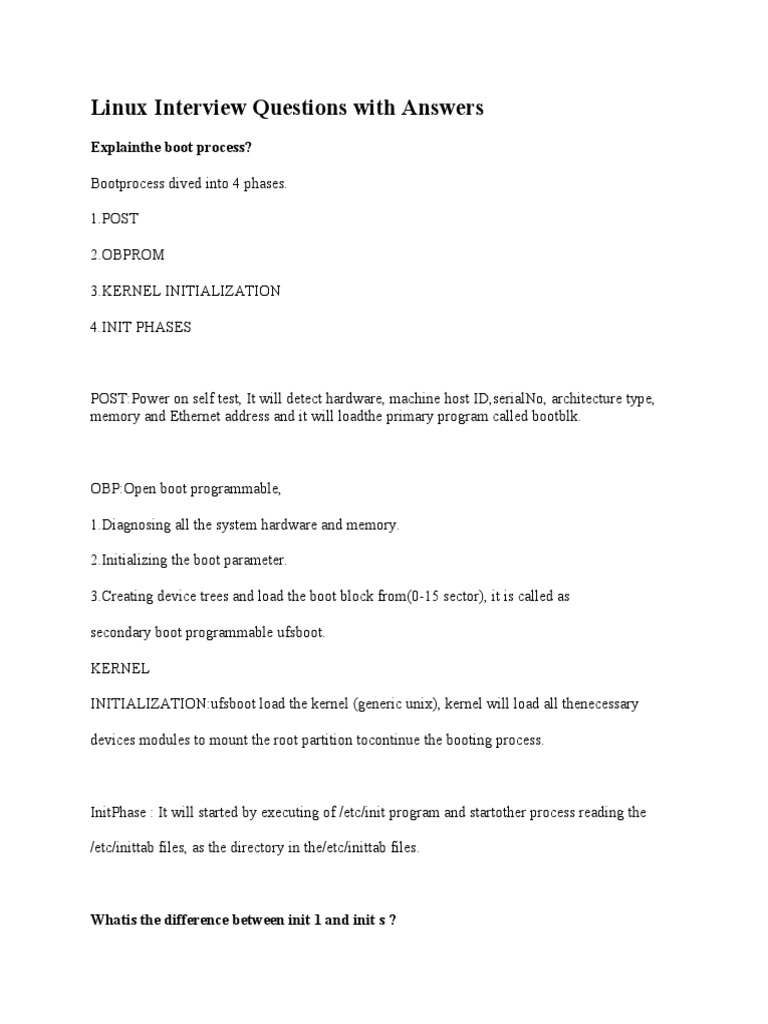 Linux Interview Questions with Answers

Explainthe boot process?

Bootprocess dived into 4 phases.

1.POST

2.OBPROM

3.KERNEL INITIALIZATION

4.INIT PHASES

POST:Power on self test, It will detect hardware, machine host ID,serialNo, architecture type, memory and Ethernet address and it will loadthe primary program called bootblk.

OBP:Open boot programmable,

1.Diagnosing all the system hardware and memory.

2.Initializing the boot parameter.

3.Creating device trees and load the boot block from(0-15 sector), it is called as

secondary boot programmable ufsboot.

KERNEL

INITIALIZATION:ufsboot load the kernel (generic unix), kernel will load all thenecessary

devices modules to mount the root partition tocontinue the booting process.

InitPhase : It will started by executing of /etc/init program and startother process reading the

/etc/inittab files, as the directory in the/etc/inittab files.

Whatis the difference between init 1 and init s ?